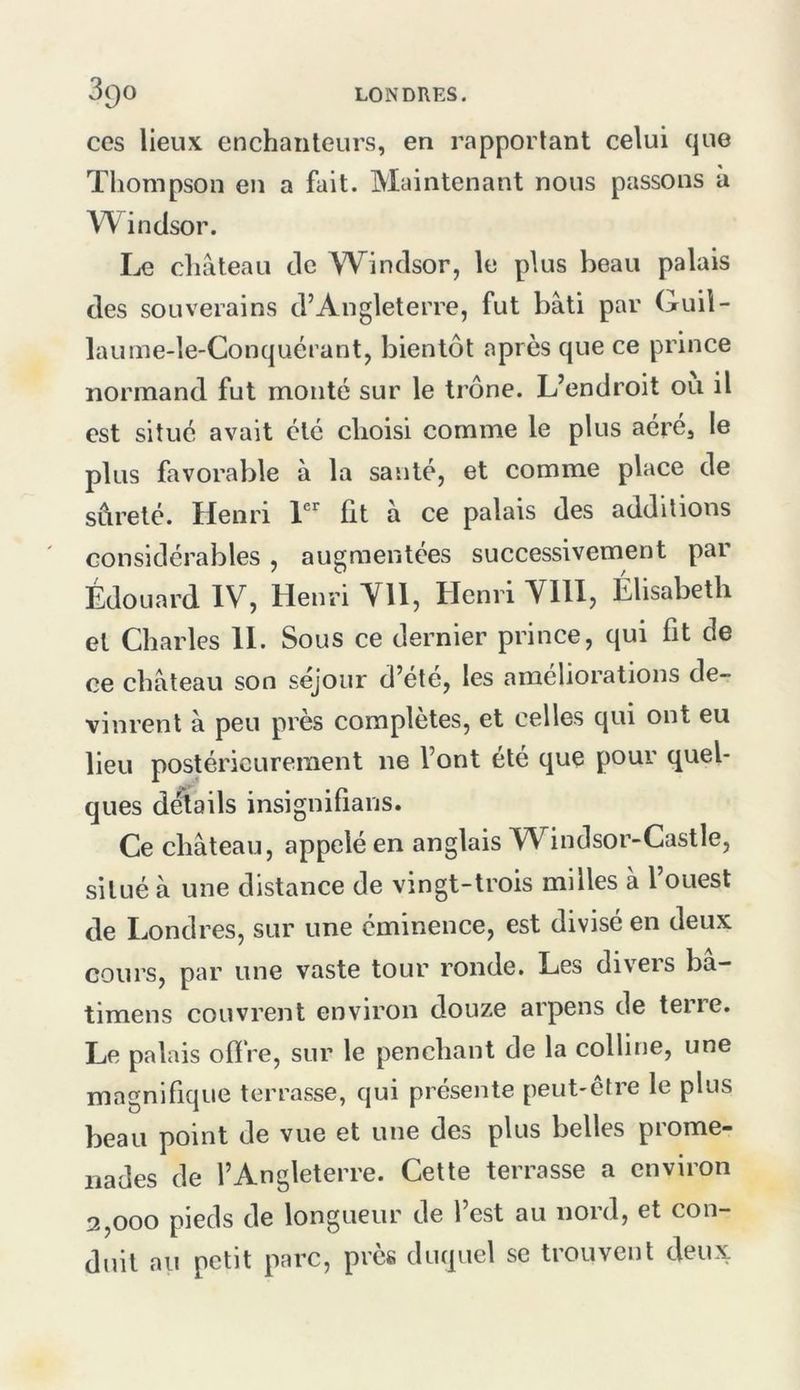 390 LONDRES.

ces lieux enchanteurs, en rapportant celui que Thompson en a fait. Maintenant nous passons à Windsor.

Le château de Windsor, le plus beau palais des souverains d'Angleterre, fut bâti par Guillaume-le-Conquérant, bientôt après que ce prince normand fut monté sur le trône. L'endroit où il est situé avait été choisi comme le plus aéré, le plus favorable à la santé, et comme place de sûreté. Henri Ier fit à ce palais des additions considérables, augmentées successivement par Édouard IV, Henri VII, Henri VIII, Élisabeth et Charles II. Sous ce dernier prince, qui fit de ce château son séjour d'été, les améliorations devinrent à peu près complètes, et celles qui ont eu lieu postérieurement ne l'ont été que pour quelques détails insignifians.

Ce château, appelé en anglais Windsor-Castle, situé à une distance de vingt-trois milles à l'ouest de Londres, sur une éminence, est divisé en deux cours, par une vaste tour ronde. Les divers bâtimens couvrent environ douze arpens de terre. Le palais offre, sur le penchant de la colline, une magnifique terrasse, qui présente peut-être le plus beau point de vue et une des plus belles promenades de l'Angleterre. Cette terrasse a environ 2,000 pieds de longueur de l'est au nord, et conduit au petit parc, près duquel se trouvent deux